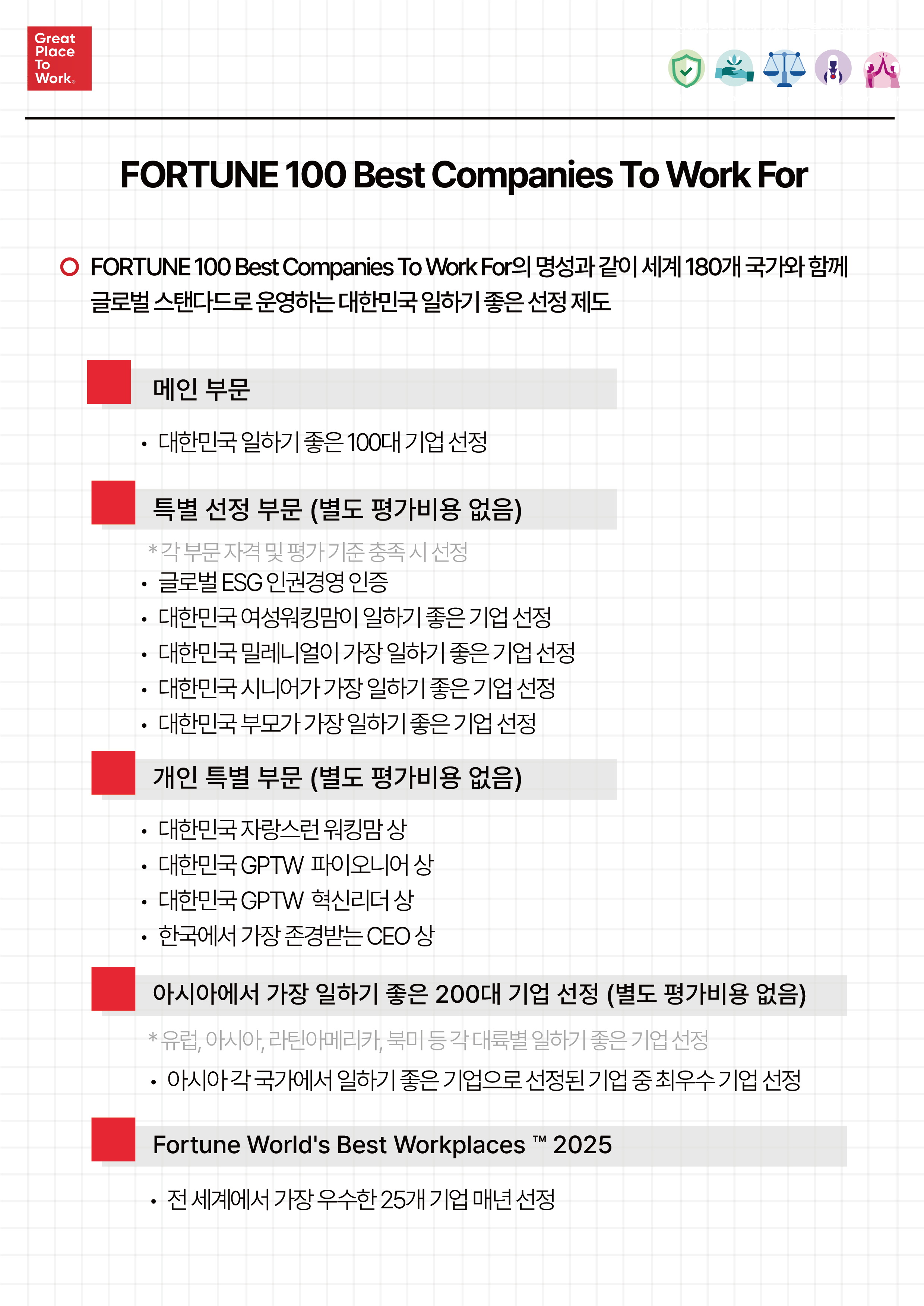 Great Place To Work®

FORTUNE 100 Best Companies To Work For

FORTUNE 100 Best Companies To Work For의 명성과 같이 세계 180개 국가와 함께 글로벌 스탠다드로 운영하는 대한민국 일하기 좋은 선정 제도

메인 부문

• 대한민국 일하기 좋은 100대 기업 선정

특별 선정 부문 (별도 평가비용 없음)

* 각 부문 자격 및 평가 기준 충족 시 선정

• 글로벌 ESG 인권경영 인증
• 대한민국 여성워킹맘이 일하기 좋은 기업 선정
• 대한민국 밀레니얼이 가장 일하기 좋은 기업 선정
• 대한민국 시니어가 가장 일하기 좋은 기업 선정
• 대한민국 부모가 가장 일하기 좋은 기업 선정

개인 특별 부문 (별도 평가비용 없음)

• 대한민국 자랑스런 워킹맘 상
• 대한민국 GPTW 파이오니어 상
• 대한민국 GPTW 혁신리더 상
• 한국에서 가장 존경받는 CEO 상

아시아에서 가장 일하기 좋은 200대 기업 선정 (별도 평가비용 없음)

* 유럽, 아시아, 라틴아메리카, 북미 등 각 대륙별 일하기 좋은 기업 선정

• 아시아 각 국가에서 일하기 좋은 기업으로 선정된 기업 중 최우수 기업 선정

Fortune World's Best Workplaces ™ 2025

• 전 세계에서 가장 우수한 25개 기업 매년 선정